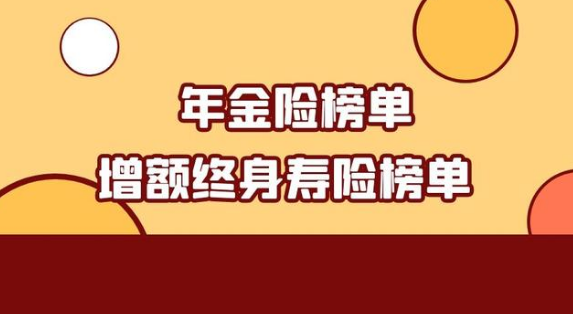 年金险榜单

增额终身寿险榜单